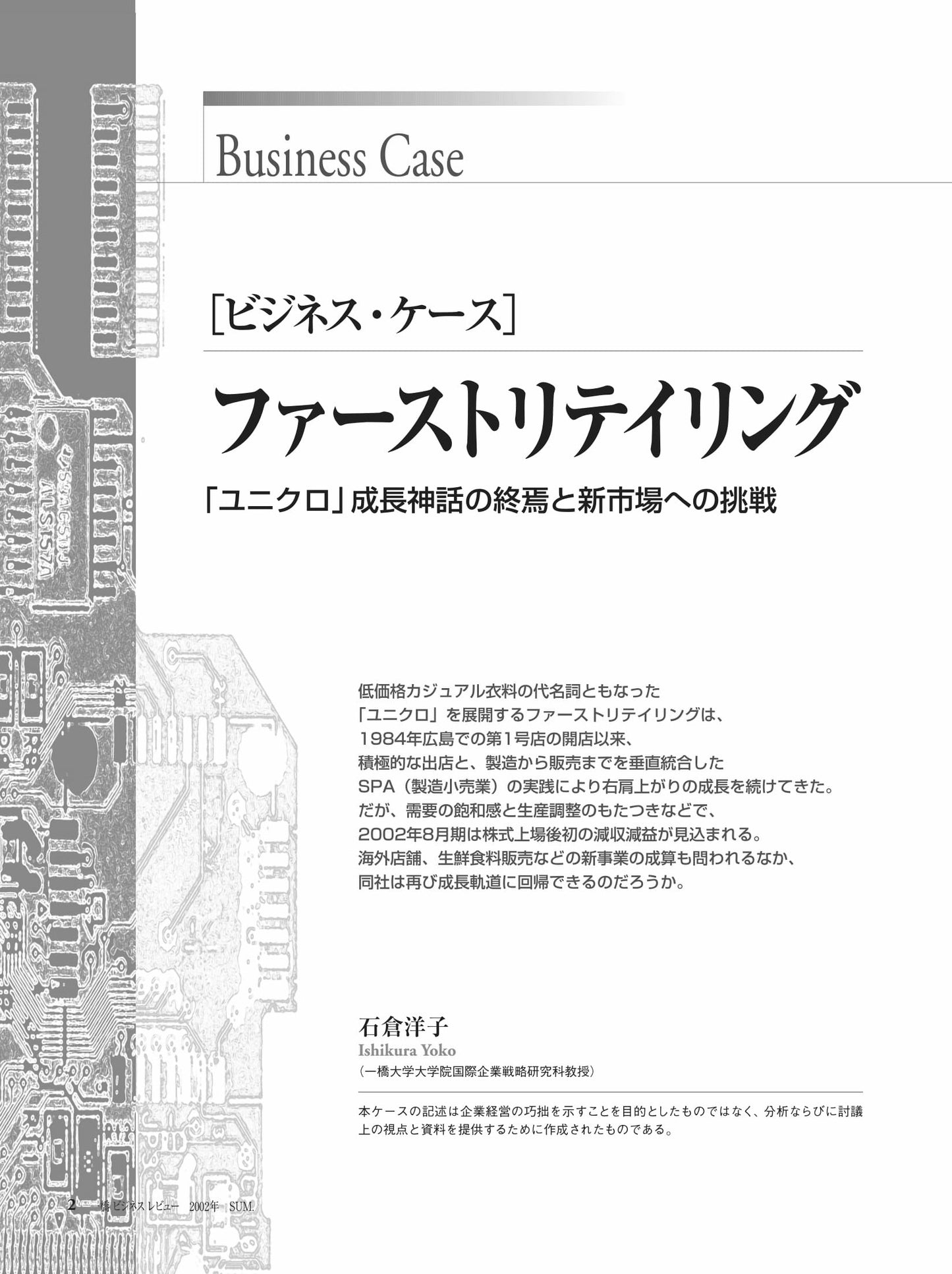 Business Case

[ビジネス・ケース]

ファーストリテイリング

「ユニクロ」成長神話の終焉と新市場への挑戦

低価格カジュアル衣料の代名詞ともなった
「ユニクロ」を展開するファーストリテイリングは、
1984年広島での第1号店の開店以来、
積極的な出店と、製造から販売までを垂直統合した
SPA（製造小売業）の実践により右肩上がりの成長を続けてきた。
だが、需要の飽和感と生産調整のもたつきなどで、
2002年8月期は株式上場後初の減収減益が見込まれる。
海外店舗、生鮮食料販売などの新事業の成算も問われるなか、
同社は再び成長軌道に回帰できるのだろうか。

石倉洋子
Ishikura Yoko
（一橋大学大学院国際企業戦略研究科教授）

本ケースの記述は企業経営の巧拙を示すことを目的としたものではなく、分析ならびに討議上の視点と資料を提供するために作成されたものである。

2 一橋ビジネスレビュー 2002年 SUM.